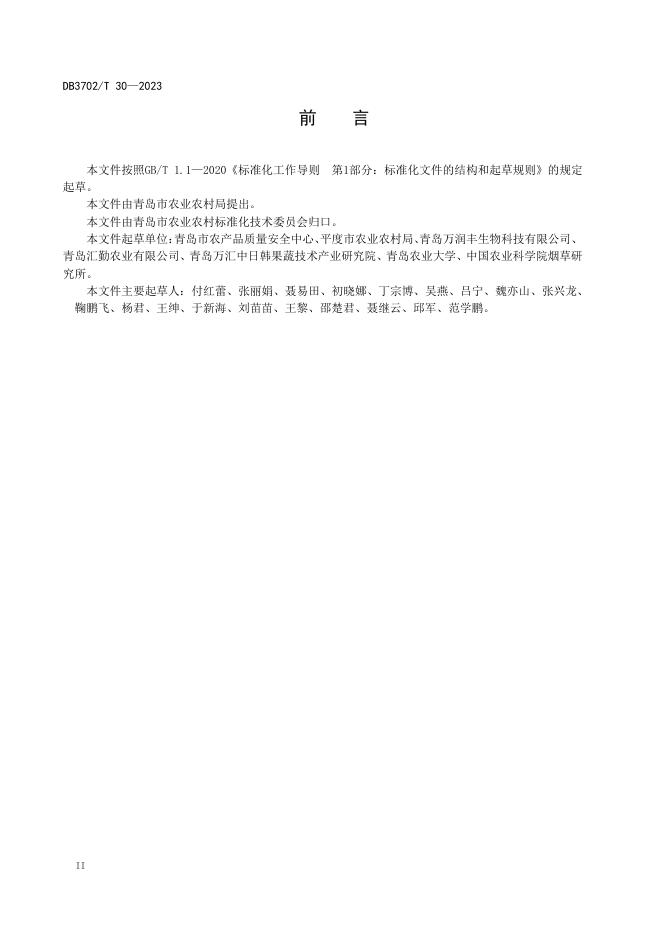 DB3702/T 30—2023

前　言

本文件按照GB/T 1.1—2020《标准化工作导则　第1部分：标准化文件的结构和起草规则》的规定起草。

本文件由青岛市农业农村局提出。

本文件由青岛市农业农村标准化技术委员会归口。

本文件起草单位：青岛市农产品质量安全中心、平度市农业农村局、青岛万润丰生物科技有限公司、青岛汇勤农业有限公司、青岛万汇中日韩果蔬技术产业研究院、青岛农业大学、中国农业科学院烟草研究所。

本文件主要起草人：付红蕾、张丽娟、聂易田、初晓娜、丁宗博、吴燕、吕宁、魏亦山、张兴龙、鞠鹏飞、杨君、王绅、于新海、刘苗苗、王黎、邵楚君、聂继云、邱军、范学鹏。

II